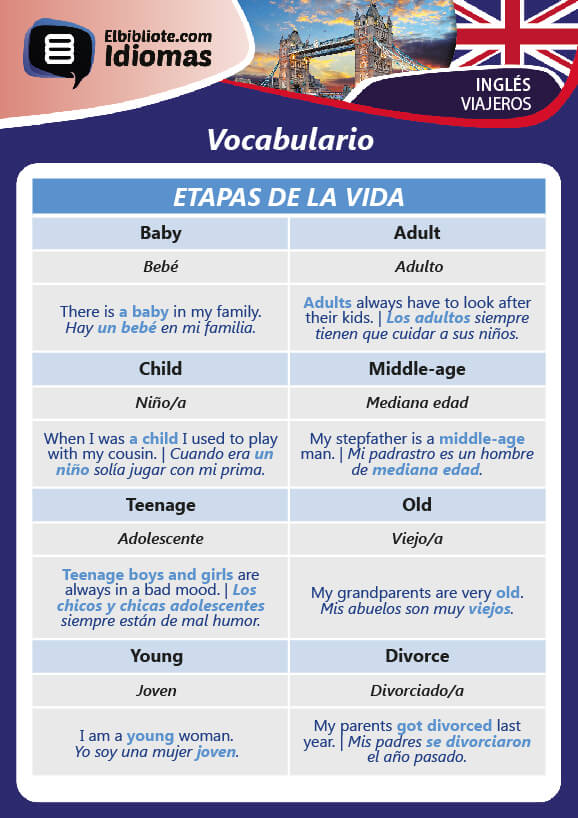 Elbibliote.com
Idiomas

INGLÉS
VIAJEROS

Vocabulario

| ETAPAS DE LA VIDA | |
|---|---|
| Baby | Adult |
| Bebé | Adulto |
| There is a baby in my family. Hay un bebé en mi familia. | Adults always have to look after their kids. \| Los adultos siempre tienen que cuidar a sus niños. |
| Child | Middle-age |
| Niño/a | Mediana edad |
| When I was a child I used to play with my cousin. \| Cuando era un niño solía jugar con mi prima. | My stepfather is a middle-age man. \| Mi padrastro es un hombre de mediana edad. |
| Teenage | Old |
| Adolescente | Viejo/a |
| Teenage boys and girls are always in a bad mood. \| Los chicos y chicas adolescentes siempre están de mal humor. | My grandparents are very old. Mis abuelos son muy viejos. |
| Young | Divorce |
| Joven | Divorciado/a |
| I am a young woman. Yo soy una mujer joven. | My parents got divorced last year. \| Mis padres se divorciaron el año pasado. |